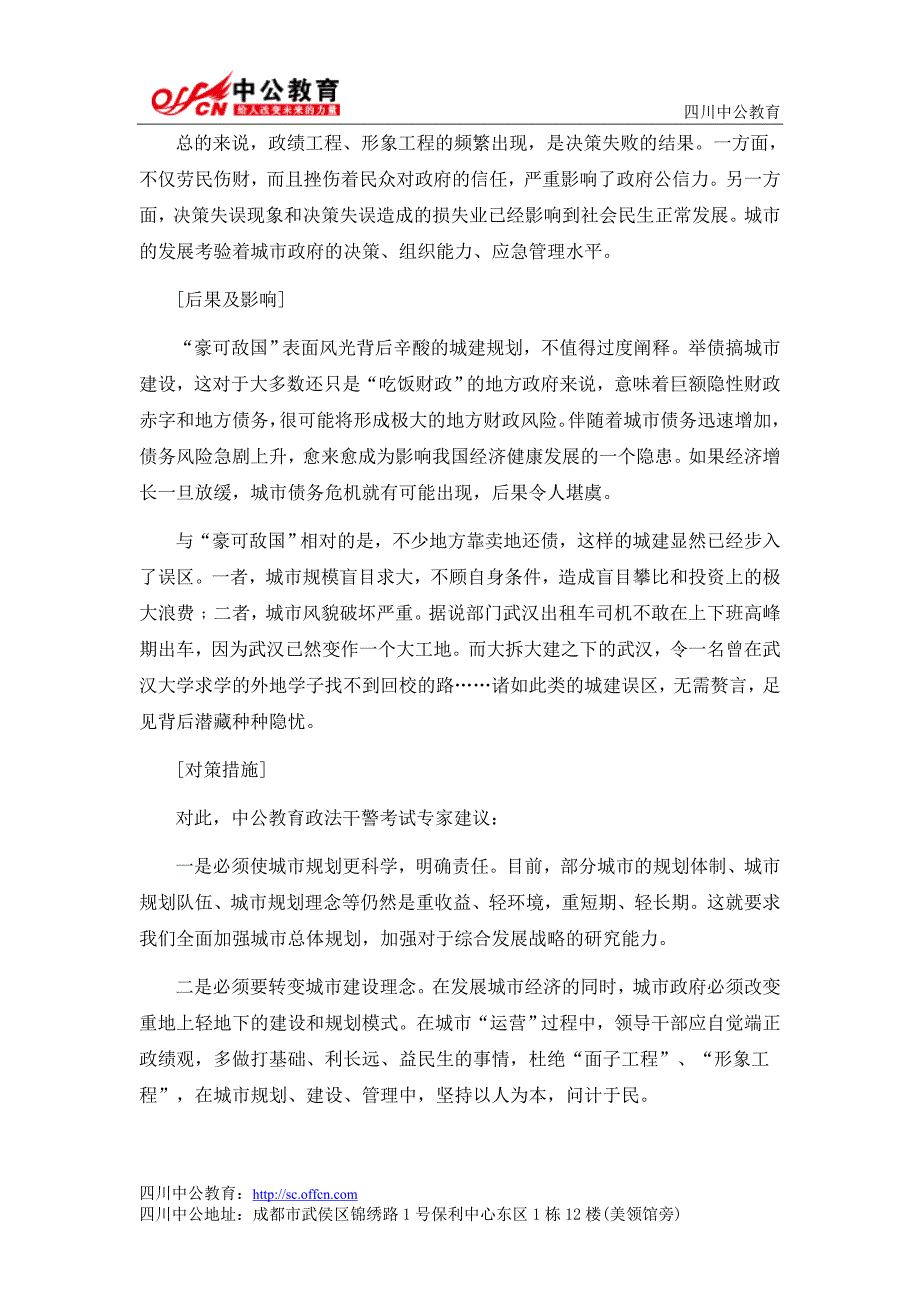 offcn 中公教育
给人改变未来的力量

四川中公教育

总的来说，政绩工程、形象工程的频繁出现，是决策失败的结果。一方面，不仅劳民伤财，而且挫伤着民众对政府的信任，严重影响了政府公信力。另一方面，决策失误现象和决策失误造成的损失业已经影响到社会民生正常发展。城市的发展考验着城市政府的决策、组织能力、应急管理水平。

[后果及影响]

“豪可敌国”表面风光背后辛酸的城建规划，不值得过度阐释。举债搞城市建设，这对于大多数还只是“吃饭财政”的地方政府来说，意味着巨额隐性财政赤字和地方债务，很可能将形成极大的地方财政风险。伴随着城市债务迅速增加，债务风险急剧上升，愈来愈成为影响我国经济健康发展的一个隐患。如果经济增长一旦放缓，城市债务危机就有可能出现，后果令人堪虞。

与“豪可敌国”相对的是，不少地方靠卖地还债，这样的城建显然已经步入了误区。一者，城市规模盲目求大，不顾自身条件，造成盲目攀比和投资上的极大浪费；二者，城市风貌破坏严重。据说部门武汉出租车司机不敢在上下班高峰期出车，因为武汉已然变作一个大工地。而大拆大建之下的武汉，令一名曾在武汉大学求学的外地学子找不到回校的路……诸如此类的城建误区，无需赘言，足见背后潜藏种种隐忧。

[对策措施]

对此，中公教育政法干警考试专家建议：

一是必须使城市规划更科学，明确责任。目前，部分城市的规划体制、城市规划队伍、城市规划理念等仍然是重收益、轻环境，重短期、轻长期。这就要求我们全面加强城市总体规划，加强对于综合发展战略的研究能力。

二是必须要转变城市建设理念。在发展城市经济的同时，城市政府必须改变重地上轻地下的建设和规划模式。在城市“运营”过程中，领导干部应自觉端正政绩观，多做打基础、利长远、益民生的事情，杜绝“面子工程”、“形象工程”，在城市规划、建设、管理中，坚持以人为本，问计于民。

四川中公教育：http://sc.offcn.com
四川中公地址：成都市武侯区锦绣路1号保利中心东区1栋12楼(美领馆旁)